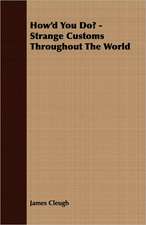 How'd You Do? - Strange Customs Throughout The World

James Cleugh